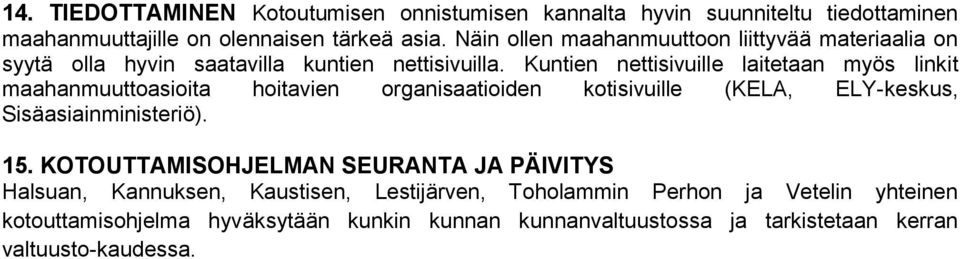 14. TIEDOTTAMINEN Kotoutumisen onnistumisen kannalta hyvin suunniteltu tiedottaminen maahanmuuttajille on olennaisen tärkeä asia. Näin ollen maahanmuuttoon liittyvää materiaalia on syytä olla hyvin saatavilla kuntien nettisivuilla. Kuntien nettisivuille laitetaan myös linkit maahanmuuttoasioita hoitavien organisaatioiden kotisivuille (KELA, ELY-keskus, Sisäasiainministeriö).

15. KOTOUTTAMISOHJELMAN SEURANTA JA PÄIVITYS
Halsuan, Kannuksen, Kaustisen, Lestijärven, Toholammin Perhon ja Vetelin yhteinen kotouttamisohjelma hyväksytään kunkin kunnan kunnanvaltuustossa ja tarkistetaan kerran valtuusto-kaudessa.